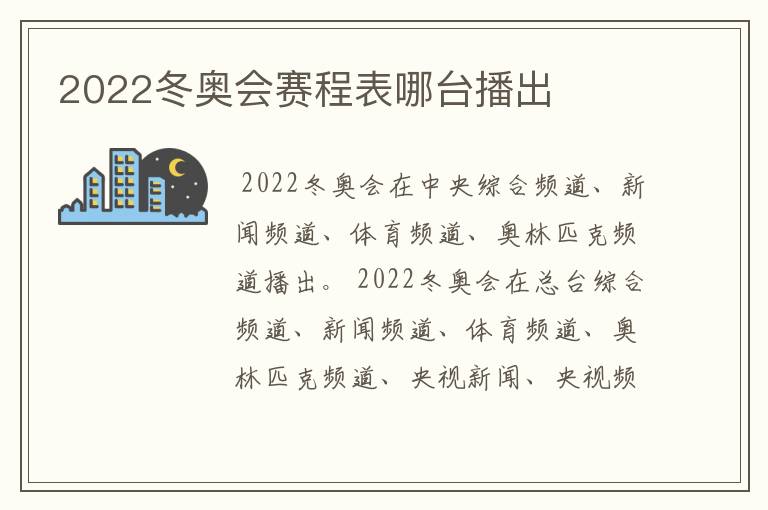 2022冬奥会赛程表哪台播出

2022冬奥会在中央综合频道、新闻频道、体育频道、奥林匹克频道播出。2022冬奥会在总台综合频道、新闻频道、体育频道、奥林匹克频道、央视新闻、央视频